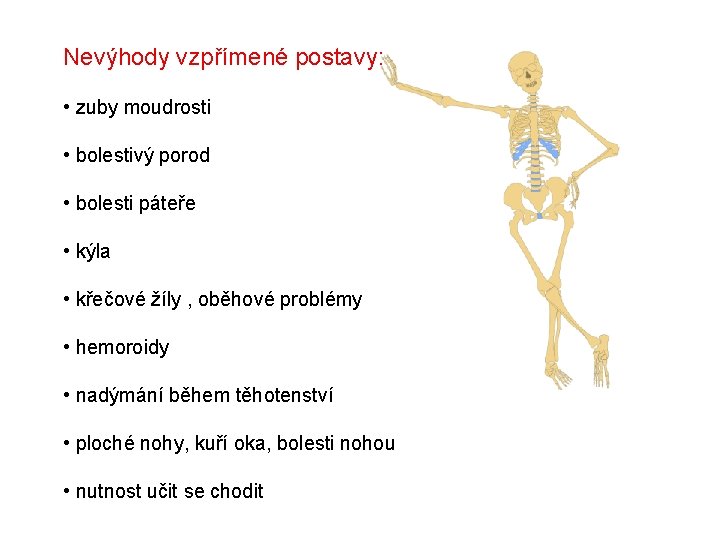 Nevýhody vzpřímené postavy:

• zuby moudrosti

• bolestivý porod

• bolesti páteře

• kýla

• křečové žíly , oběhové problémy

• hemoroidy

• nadýmání během těhotenství

• ploché nohy, kuří oka, bolesti nohou

• nutnost učit se chodit